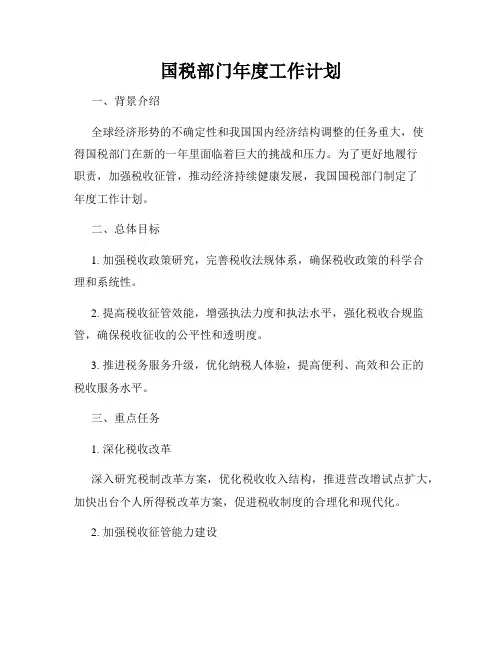 国税部门年度工作计划

一、背景介绍

全球经济形势的不确定性和我国国内经济结构调整的任务重大，使得国税部门在新的一年里面临着巨大的挑战和压力。为了更好地履行职责，加强税收征管，推动经济持续健康发展，我国国税部门制定了年度工作计划。

二、总体目标

1. 加强税收政策研究，完善税收法规体系，确保税收政策的科学合理和系统性。

2. 提高税收征管效能，增强执法力度和执法水平，强化税收合规监管，确保税收征收的公平性和透明度。

3. 推进税务服务升级，优化纳税人体验，提高便利、高效和公正的税收服务水平。

三、重点任务

1. 深化税收改革

深入研究税制改革方案，优化税收收入结构，推进营改增试点扩大，加快出台个人所得税改革方案，促进税收制度的合理化和现代化。

2. 加强税收征管能力建设